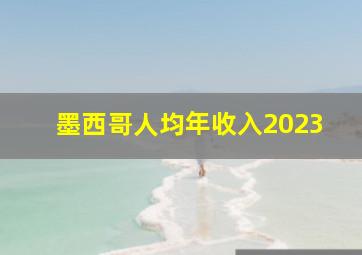 墨西哥人均年收入2023